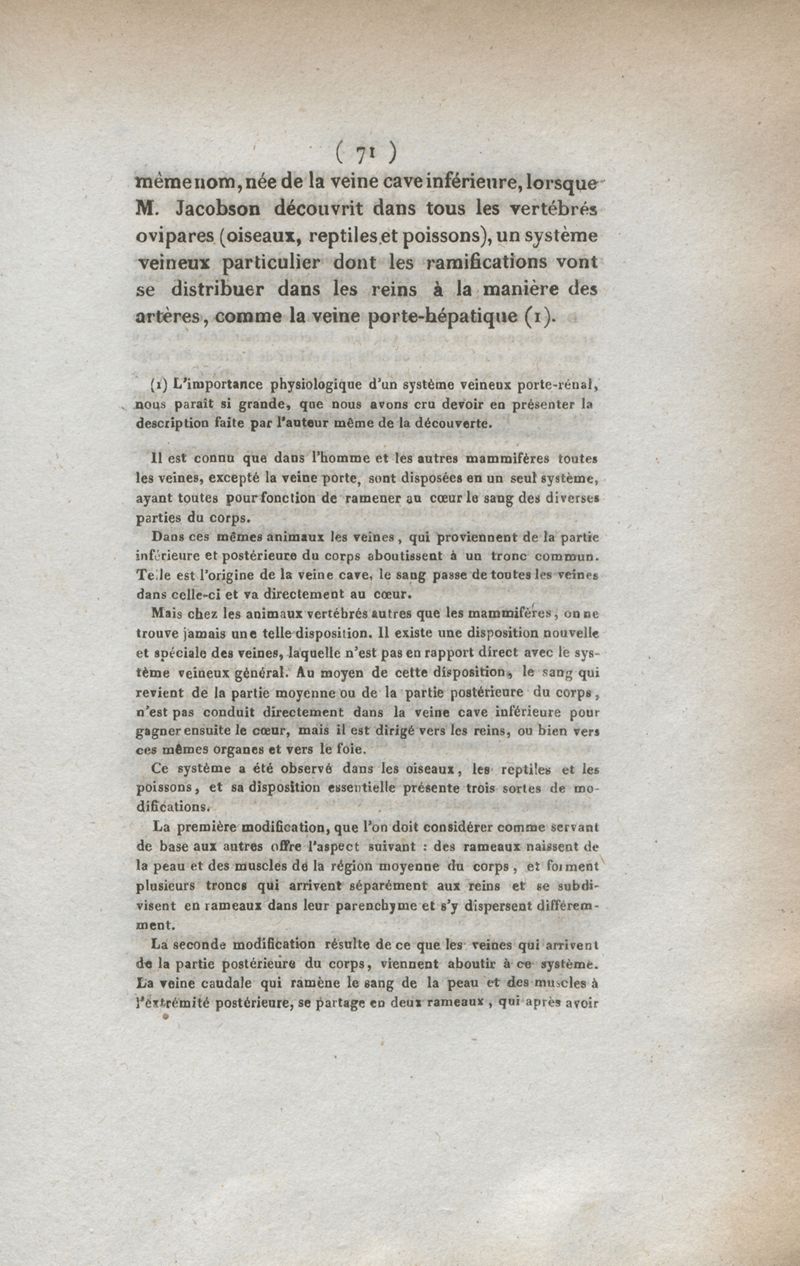 ( 71 )

même nom, née de la veine cave inférieure, lorsque M. Jacobson découvrit dans tous les vertébrés ovipares (oiseaux, reptiles et poissons), un système veineux particulier dont les ramifications vont se distribuer dans les reins à la manière des artères, comme la veine porte-hépatique (1).

(1) L'importance physiologique d'un système veineux porte-rénal, nous paraît si grande, que nous avons cru devoir en présenter la description faite par l'auteur même de la découverte.

Il est connu que dans l'homme et les autres mammifères toutes les veines, excepté la veine porte, sont disposées en un seul système, ayant toutes pour fonction de ramener au cœur le sang des diverses parties du corps.

Dans ces mêmes animaux les veines, qui proviennent de la partie inférieure et postérieure du corps aboutissent à un tronc commun. Telle est l'origine de la veine cave, le sang passe de toutes les veines dans celle-ci et va directement au cœur.

Mais chez les animaux vertébrés autres que les mammifères, on ne trouve jamais une telle disposition. Il existe une disposition nouvelle et spéciale des veines, laquelle n'est pas en rapport direct avec le système veineux général. Au moyen de cette disposition, le sang qui revient de la partie moyenne ou de la partie postérieure du corps, n'est pas conduit directement dans la veine cave inférieure pour gagner ensuite le cœur, mais il est dirigé vers les reins, ou bien vers ces mêmes organes et vers le foie.

Ce système a été observé dans les oiseaux, les reptiles et les poissons, et sa disposition essentielle présente trois sortes de modifications.

La première modification, que l'on doit considérer comme servant de base aux autres offre l'aspect suivant : des rameaux naissent de la peau et des muscles de la région moyenne du corps, et forment plusieurs troncs qui arrivent séparément aux reins et se subdivisent en rameaux dans leur parenchyme et s'y dispersent différemment.

La seconde modification résulte de ce que les veines qui arrivent de la partie postérieure du corps, viennent aboutir à ce système. La veine caudale qui ramène le sang de la peau et des muscles à l'extrémité postérieure, se partage en deux rameaux, qui après avoir